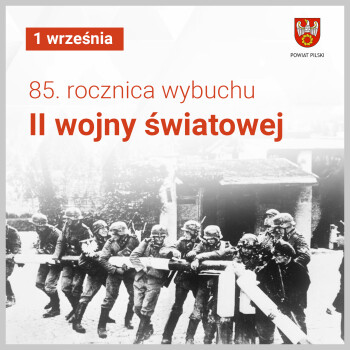 1 września

POWIAT PILSKI

85. rocznica wybuchu

II wojny światowej